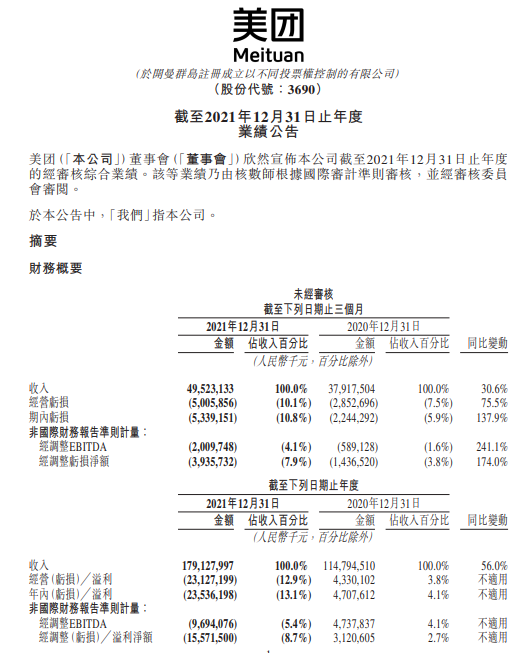 美团
Meituan

(於開曼群島註冊成立以不同投票權控制的有限公司)
(股份代號:3690)

截至2021年12月31日止年度
業績公告

美团(「本公司」)董事會(「董事會」)欣然宣佈本公司截至2021年12月31日止年度的經審核綜合業績。該等業績乃由核數師根據國際審計準則審核,並經審核委員會審閱。

於本公告中,「我們」指本公司。

摘要

財務概要

未經審核
截至下列日期止三個月

| | 2021年12月31日 金額 | 2021年12月31日 佔收入百分比 | 2020年12月31日 金額 | 2020年12月31日 佔收入百分比 | 同比變動 |
|---|---|---|---|---|---|
| | (人民幣千元,百分比除外) | | | | |
| 收入 | 49,523,133 | 100.0% | 37,917,504 | 100.0% | 30.6% |
| 經營虧損 | (5,005,856) | (10.1%) | (2,852,696) | (7.5%) | 75.5% |
| 期內虧損 | (5,339,151) | (10.8%) | (2,244,292) | (5.9%) | 137.9% |
| 非國際財務報告準則計量: | | | | | |
| 經調整EBITDA | (2,009,748) | (4.1%) | (589,128) | (1.6%) | 241.1% |
| 經調整虧損淨額 | (3,935,732) | (7.9%) | (1,436,520) | (3.8%) | 174.0% |

截至下列日期止年度

| | 2021年12月31日 金額 | 2021年12月31日 佔收入百分比 | 2020年12月31日 金額 | 2020年12月31日 佔收入百分比 | 同比變動 |
|---|---|---|---|---|---|
| | (人民幣千元,百分比除外) | | | | |
| 收入 | 179,127,997 | 100.0% | 114,794,510 | 100.0% | 56.0% |
| 經營(虧損)/溢利 | (23,127,199) | (12.9%) | 4,330,102 | 3.8% | 不適用 |
| 年內(虧損)/溢利 | (23,536,198) | (13.1%) | 4,707,612 | 4.1% | 不適用 |
| 非國際財務報告準則計量: | | | | | |
| 經調整EBITDA | (9,694,076) | (5.4%) | 4,737,837 | 4.1% | 不適用 |
| 經調整(虧損)/溢利淨額 | (15,571,500) | (8.7%) | 3,120,605 | 2.7% | 不適用 |